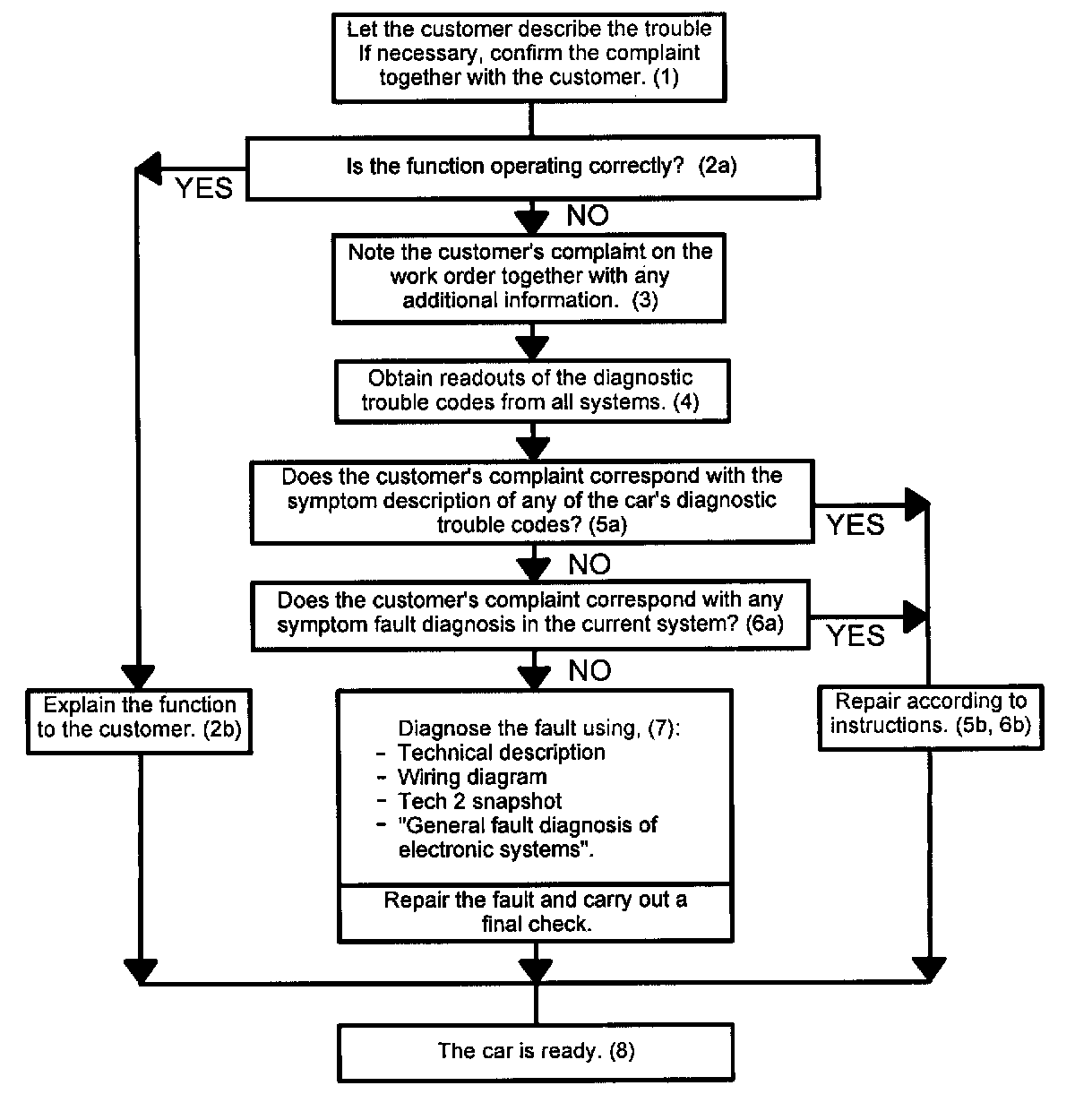 Let the customer describe the trouble If necessary, confirm the complaint together with the customer. (1)

Is the function operating correctly? (2a)

YES

NO

Note the customer's complaint on the work order together with any additional information. (3)

Obtain readouts of the diagnostic trouble codes from all systems. (4)

Does the customer's complaint correspond with the symptom description of any of the car's diagnostic trouble codes? (5a)

YES

NO

Does the customer's complaint correspond with any symptom fault diagnosis in the current system? (6a)

YES

NO

Explain the function to the customer. (2b)

Diagnose the fault using, (7):
- Technical description
- Wiring diagram
- Tech 2 snapshot
- "General fault diagnosis of electronic systems".

Repair the fault and carry out a final check.

Repair according to instructions. (5b, 6b)

The car is ready. (8)